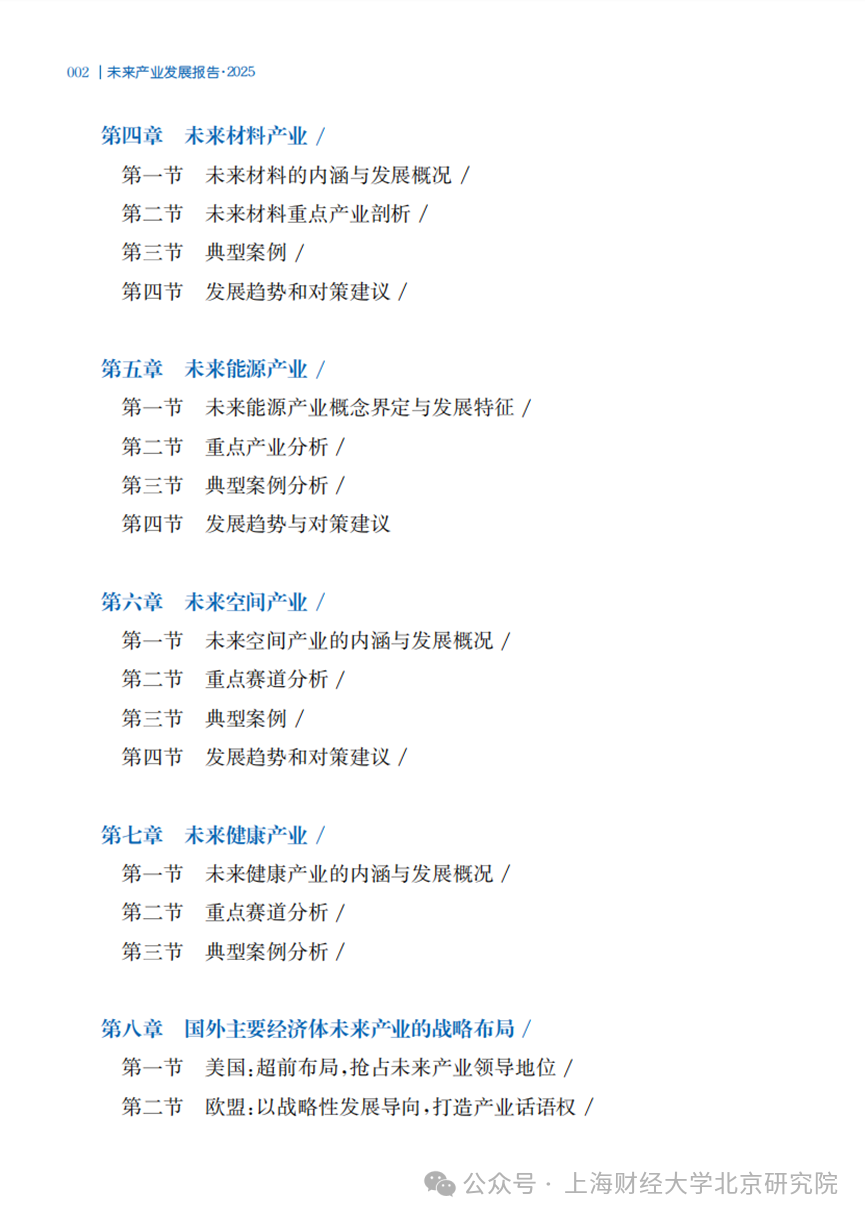 002 | 未来产业发展报告·2025

第四章　未来材料产业 /

第一节　未来材料的内涵与发展概况 /

第二节　未来材料重点产业剖析 /

第三节　典型案例 /

第四节　发展趋势和对策建议 /

第五章　未来能源产业 /

第一节　未来能源产业概念界定与发展特征 /

第二节　重点产业分析 /

第三节　典型案例分析 /

第四节　发展趋势与对策建议

第六章　未来空间产业 /

第一节　未来空间产业的内涵与发展概况 /

第二节　重点赛道分析 /

第三节　典型案例 /

第四节　发展趋势和对策建议 /

第七章　未来健康产业 /

第一节　未来健康产业的内涵与发展概况 /

第二节　重点赛道分析 /

第三节　典型案例分析 /

第八章　国外主要经济体未来产业的战略布局 /

第一节　美国：超前布局，抢占未来产业领导地位 /

第二节　欧盟：以战略性发展导向，打造产业话语权 /

公众号 · 上海财经大学北京研究院